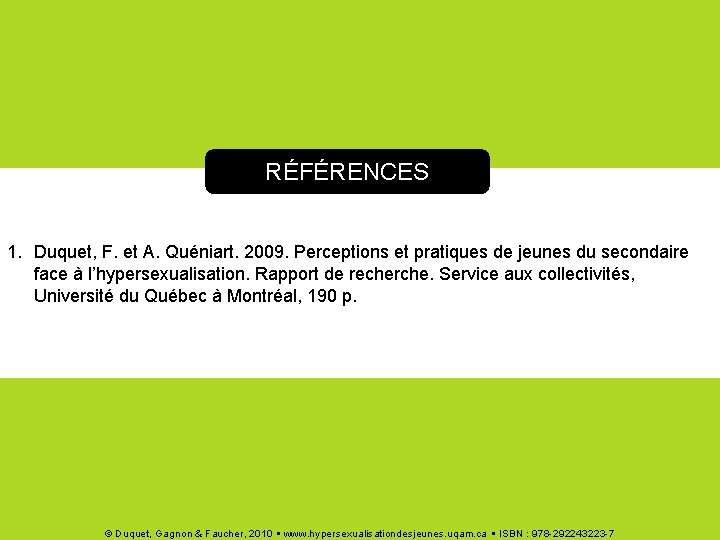 RÉFÉRENCES

1. Duquet, F. et A. Quéniart. 2009. Perceptions et pratiques de jeunes du secondaire face à l'hypersexualisation. Rapport de recherche. Service aux collectivités, Université du Québec à Montréal, 190 p.

© Duquet, Gagnon & Faucher, 2010 ▪ www.hypersexualisationdesjeunes.uqam.ca ▪ ISBN : 978-292243223-7